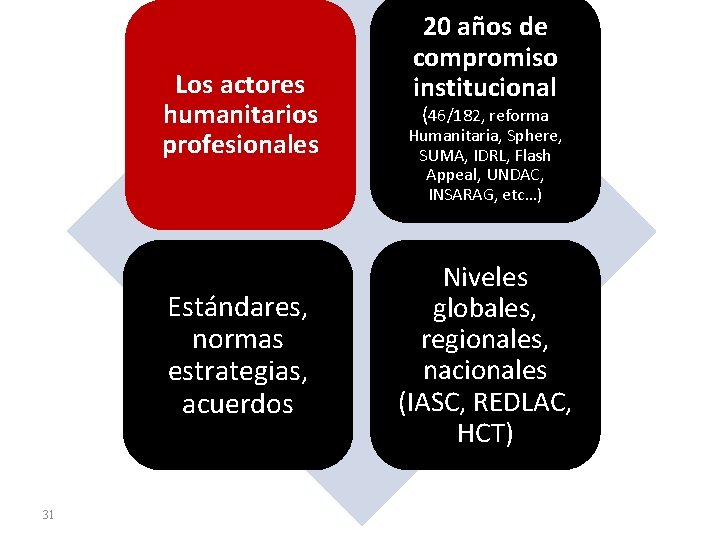 Los actores humanitarios profesionales

20 años de compromiso institucional
(46/182, reforma Humanitaria, Sphere, SUMA, IDRL, Flash Appeal, UNDAC, INSARAG, etc…)

Estándares, normas estrategias, acuerdos

Niveles globales, regionales, nacionales (IASC, REDLAC, HCT)

31